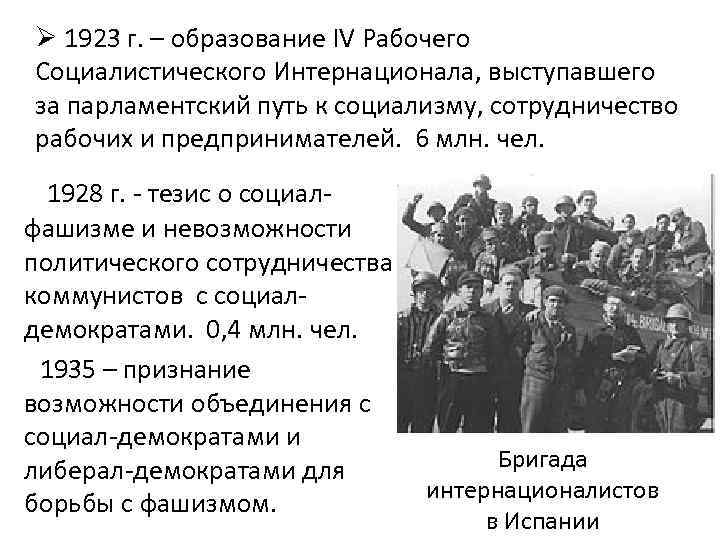 ➢ 1923 г. – образование IV Рабочего Социалистического Интернационала, выступавшего за парламентский путь к социализму, сотрудничество рабочих и предпринимателей. 6 млн. чел.

1928 г. - тезис о социал-фашизме и невозможности политического сотрудничества коммунистов с социал-демократами. 0,4 млн. чел.

1935 – признание возможности объединения с социал-демократами и либерал-демократами для борьбы с фашизмом.

Бригада интернационалистов в Испании